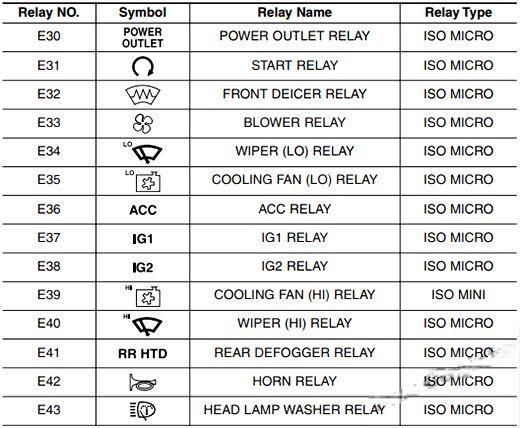 | Relay NO. | Symbol | Relay Name | Relay Type |
|---|---|---|---|
| E30 | POWER OUTLET | POWER OUTLET RELAY | ISO MICRO |
| E31 | | START RELAY | ISO MICRO |
| E32 | | FRONT DEICER RELAY | ISO MICRO |
| E33 | | BLOWER RELAY | ISO MICRO |
| E34 | LO | WIPER (LO) RELAY | ISO MICRO |
| E35 | LO | COOLING FAN (LO) RELAY | ISO MICRO |
| E36 | ACC | ACC RELAY | ISO MICRO |
| E37 | IG1 | IG1 RELAY | ISO MICRO |
| E38 | IG2 | IG2 RELAY | ISO MICRO |
| E39 | HI | COOLING FAN (HI) RELAY | ISO MINI |
| E40 | HI | WIPER (HI) RELAY | ISO MICRO |
| E41 | RR HTD | REAR DEFOGGER RELAY | ISO MICRO |
| E42 | | HORN RELAY | ISO MICRO |
| E43 | | HEAD LAMP WASHER RELAY | ISO MICRO |